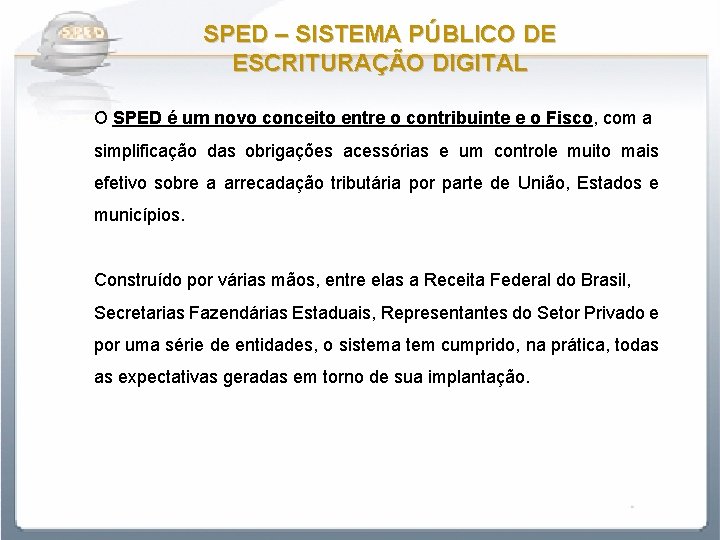 SPED

SPED – SISTEMA PÚBLICO DE ESCRITURAÇÃO DIGITAL

O SPED é um novo conceito entre o contribuinte e o Fisco, com a simplificação das obrigações acessórias e um controle muito mais efetivo sobre a arrecadação tributária por parte de União, Estados e municípios.

Construído por várias mãos, entre elas a Receita Federal do Brasil, Secretarias Fazendárias Estaduais, Representantes do Setor Privado e por uma série de entidades, o sistema tem cumprido, na prática, todas as expectativas geradas em torno de sua implantação.